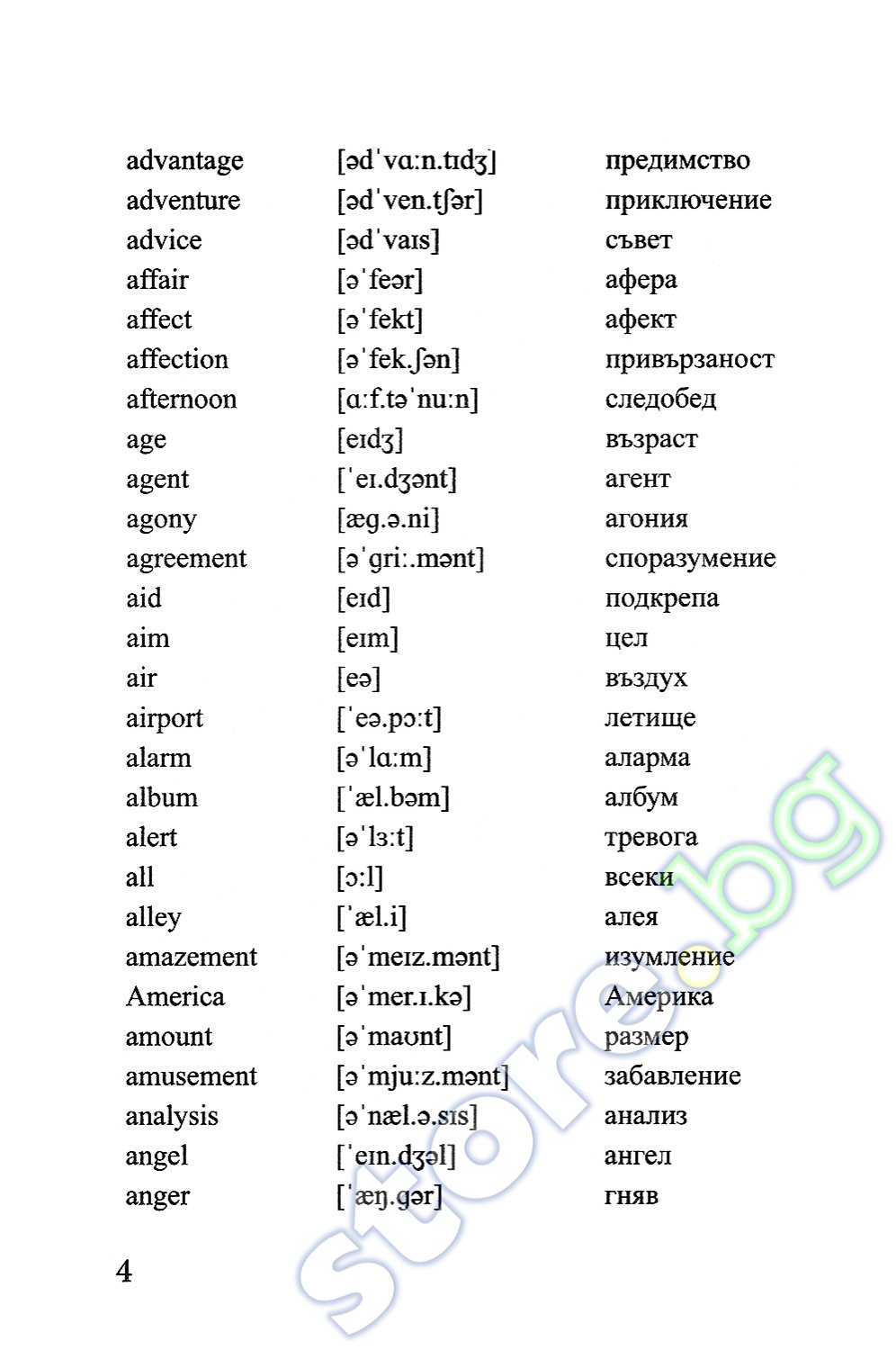 | | | |
|---|---|---|
| advantage | [ədˈvɑ:n.tɪdʒ] | предимство |
| adventure | [ədˈven.tʃər] | приключение |
| advice | [ədˈvaɪs] | съвет |
| affair | [əˈfeər] | афера |
| affect | [əˈfekt] | афект |
| affection | [əˈfek.ʃən] | привързаност |
| afternoon | [ɑ:f.təˈnu:n] | следобед |
| age | [eɪdʒ] | възраст |
| agent | [ˈeɪ.dʒənt] | агент |
| agony | [æg.ə.ni] | агония |
| agreement | [əˈgri:.mənt] | споразумение |
| aid | [eɪd] | подкрепа |
| aim | [eɪm] | цел |
| air | [eə] | въздух |
| airport | [ˈeə.pɔ:t] | летище |
| alarm | [əˈlɑ:m] | аларма |
| album | [ˈæl.bəm] | албум |
| alert | [əˈlɜ:t] | тревога |
| all | [ɔ:l] | всеки |
| alley | [ˈæl.i] | алея |
| amazement | [əˈmeɪz.mənt] | изумление |
| America | [əˈmer.ɪ.kə] | Америка |
| amount | [əˈmaʊnt] | размер |
| amusement | [əˈmju:z.mənt] | забавление |
| analysis | [əˈnæl.ə.sɪs] | анализ |
| angel | [ˈeɪn.dʒəl] | ангел |
| anger | [ˈæŋ.gər] | гняв |

4

store.bg